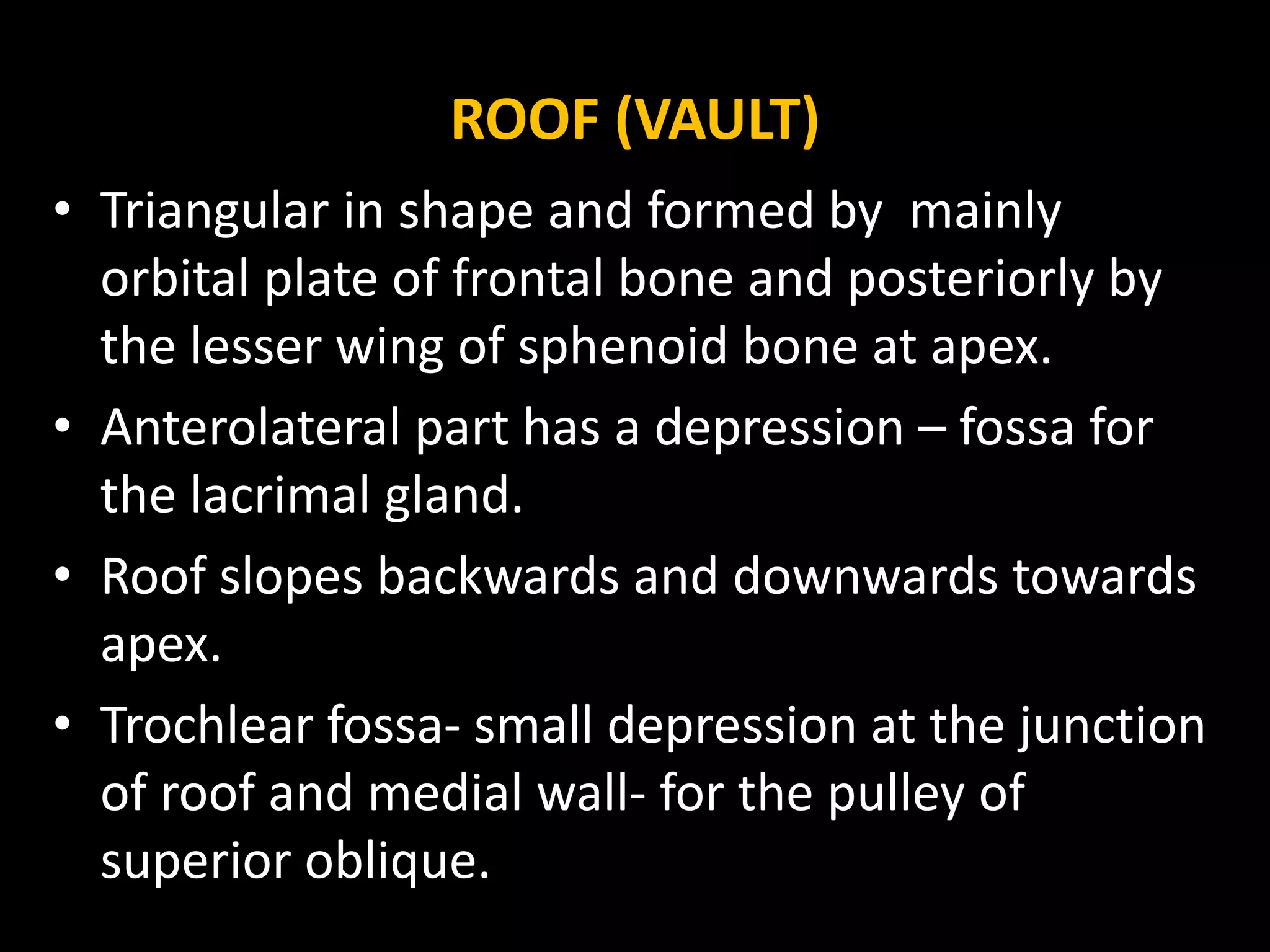 ROOF (VAULT)

• Triangular in shape and formed by mainly orbital plate of frontal bone and posteriorly by the lesser wing of sphenoid bone at apex.

• Anterolateral part has a depression – fossa for the lacrimal gland.

• Roof slopes backwards and downwards towards apex.

• Trochlear fossa- small depression at the junction of roof and medial wall- for the pulley of superior oblique.